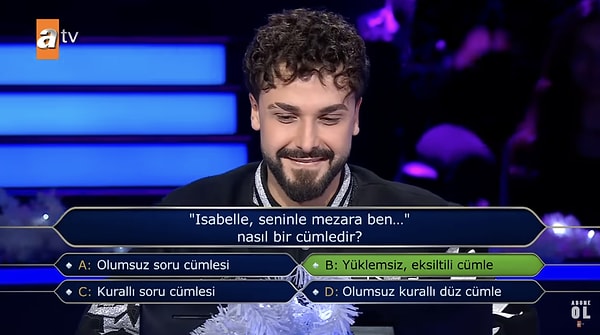 atv

"Isabelle, seninle mezara ben..." nasıl bir cümledir?

A: Olumsuz soru cümlesi
B: Yüklemsiz, eksiltili cümle
C: Kurallı soru cümlesi
D: Olumsuz kurallı düz cümle

ABONE OL